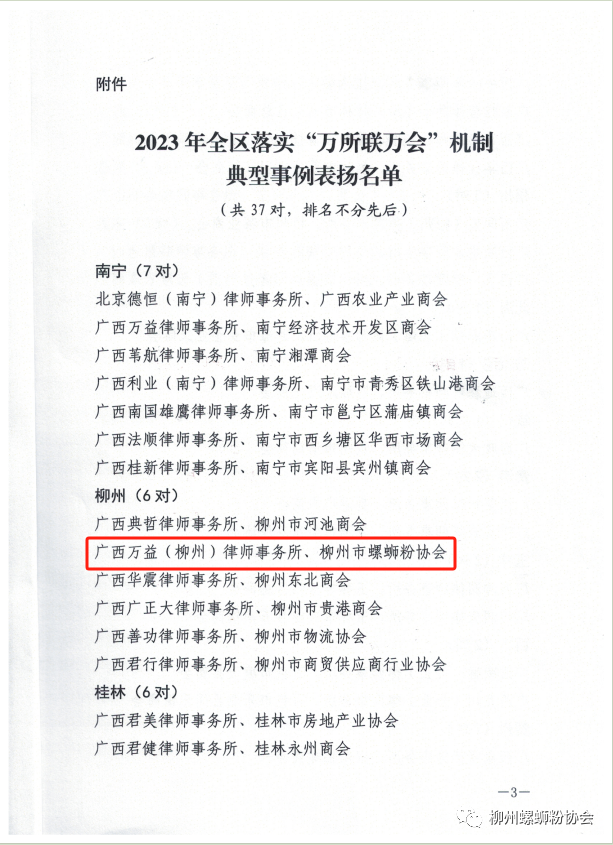 附件

2023年全区落实“万所联万会”机制
典型事例表扬名单

（共37对，排名不分先后）

南宁（7对）

北京德恒（南宁）律师事务所、广西农业产业商会

广西万益律师事务所、南宁经济技术开发区商会

广西苇航律师事务所、南宁湘潭商会

广西利业（南宁）律师事务所、南宁市青秀区铁山港商会

广西南国雄鹰律师事务所、南宁市邕宁区蒲庙镇商会

广西法顺律师事务所、南宁市西乡塘区华西市场商会

广西桂新律师事务所、南宁市宾阳县宾州镇商会

柳州（6对）

广西典哲律师事务所、柳州市河池商会

广西万益（柳州）律师事务所、柳州市螺蛳粉协会

广西华震律师事务所、柳州东北商会

广西广正大律师事务所、柳州市贵港商会

广西善功律师事务所、柳州市物流协会

广西君行律师事务所、柳州市商贸供应商行业协会

桂林（6对）

广西君美律师事务所、桂林市房地产业协会

广西君健律师事务所、桂林永州商会

—3—

柳州螺蛳粉协会